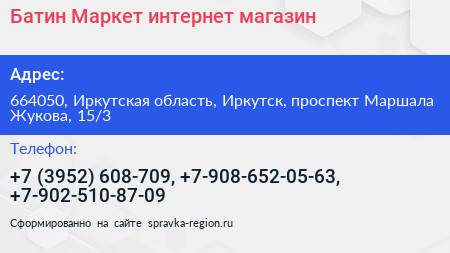 Батин Маркет интернет магазин

Адрес:

664050, Иркутская область, Иркутск, проспект Маршала Жукова, 15/3

Телефон:

+7 (3952) 608-709, +7-908-652-05-63, +7-902-510-87-09

Сформированно на сайте spravka-region.ru